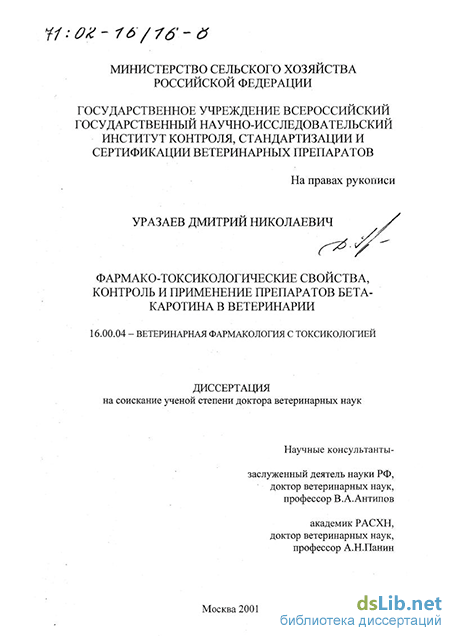 71:02-16/16-0

МИНИСТЕРСТВО СЕЛЬСКОГО ХОЗЯЙСТВА РОССИЙСКОЙ ФЕДЕРАЦИИ

ГОСУДАРСТВЕННОЕ УЧРЕЖДЕНИЕ ВСЕРОССИЙСКИЙ ГОСУДАРСТВЕННЫЙ НАУЧНО-ИССЛЕДОВАТЕЛЬСКИЙ ИНСТИТУТ КОНТРОЛЯ, СТАНДАРТИЗАЦИИ И СЕРТИФИКАЦИИ ВЕТЕРИНАРНЫХ ПРЕПАРАТОВ

На правах рукописи

УРАЗАЕВ ДМИТРИЙ НИКОЛАЕВИЧ

ФАРМАКО-ТОКСИКОЛОГИЧЕСКИЕ СВОЙСТВА, КОНТРОЛЬ И ПРИМЕНЕНИЕ ПРЕПАРАТОВ БЕТА-КАРОТИНА В ВЕТЕРИНАРИИ

16.00.04 – ВЕТЕРИНАРНАЯ ФАРМАКОЛОГИЯ С ТОКСИКОЛОГИЕЙ

ДИССЕРТАЦИЯ
на соискание ученой степени доктора ветеринарных наук

Научные консультанты-

заслуженный деятель науки РФ, доктор ветеринарных наук, профессор В.А.Антипов

академик РАСХН, доктор ветеринарных наук, профессор А.Н.Панин

Москва 2001

dsLib.net
библиотека диссертаций